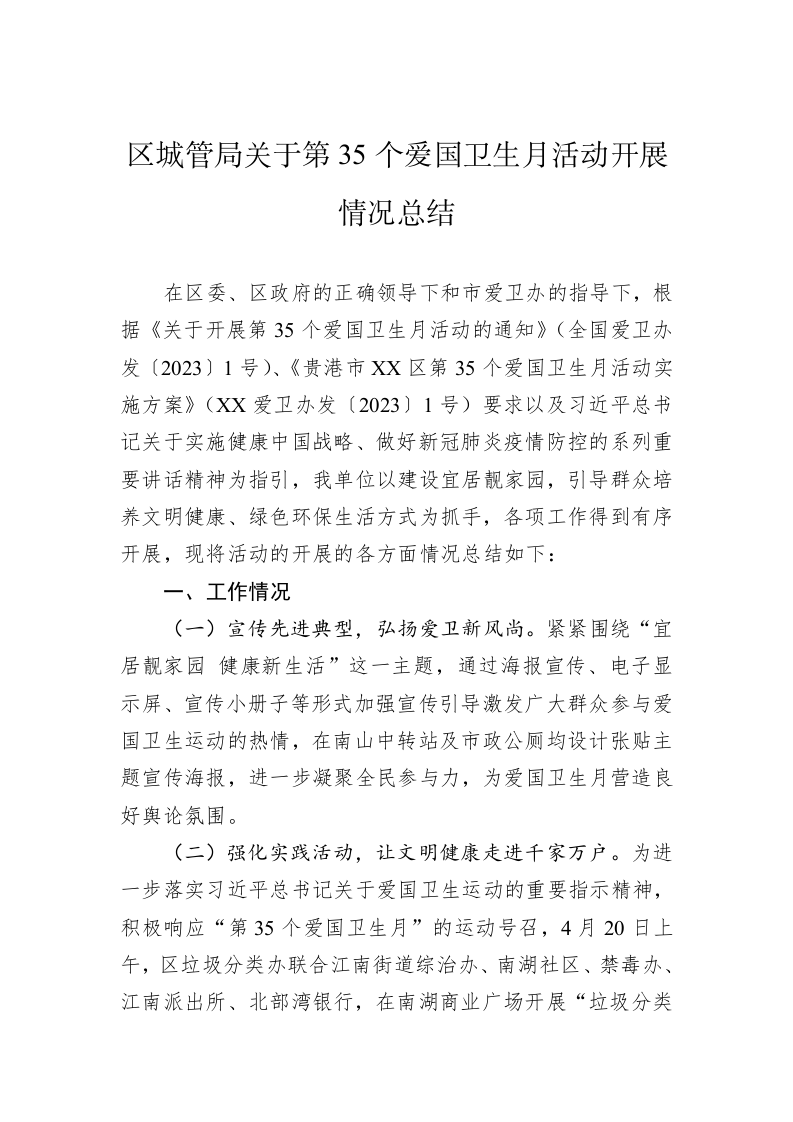 区城管局关于第 35 个爱国卫生月活动开展情况总结

在区委、区政府的正确领导下和市爱卫办的指导下，根据《关于开展第 35 个爱国卫生月活动的通知》（全国爱卫办发〔2023〕1 号）、《贵港市 XX 区第 35 个爱国卫生月活动实施方案》（XX 爱卫办发〔2023〕1 号）要求以及习近平总书记关于实施健康中国战略、做好新冠肺炎疫情防控的系列重要讲话精神为指引，我单位以建设宜居靓家园，引导群众培养文明健康、绿色环保生活方式为抓手，各项工作得到有序开展，现将活动的开展的各方面情况总结如下：

一、工作情况

（一）宣传先进典型，弘扬爱卫新风尚。紧紧围绕“宜居靓家园 健康新生活”这一主题，通过海报宣传、电子显示屏、宣传小册子等形式加强宣传引导激发广大群众参与爱国卫生运动的热情，在南山中转站及市政公厕均设计张贴主题宣传海报，进一步凝聚全民参与力，为爱国卫生月营造良好舆论氛围。

（二）强化实践活动，让文明健康走进千家万户。为进一步落实习近平总书记关于爱国卫生运动的重要指示精神，积极响应“第 35 个爱国卫生月”的运动号召，4 月 20 日上午，区垃圾分类办联合江南街道综治办、南湖社区、禁毒办、江南派出所、北部湾银行，在南湖商业广场开展“垃圾分类